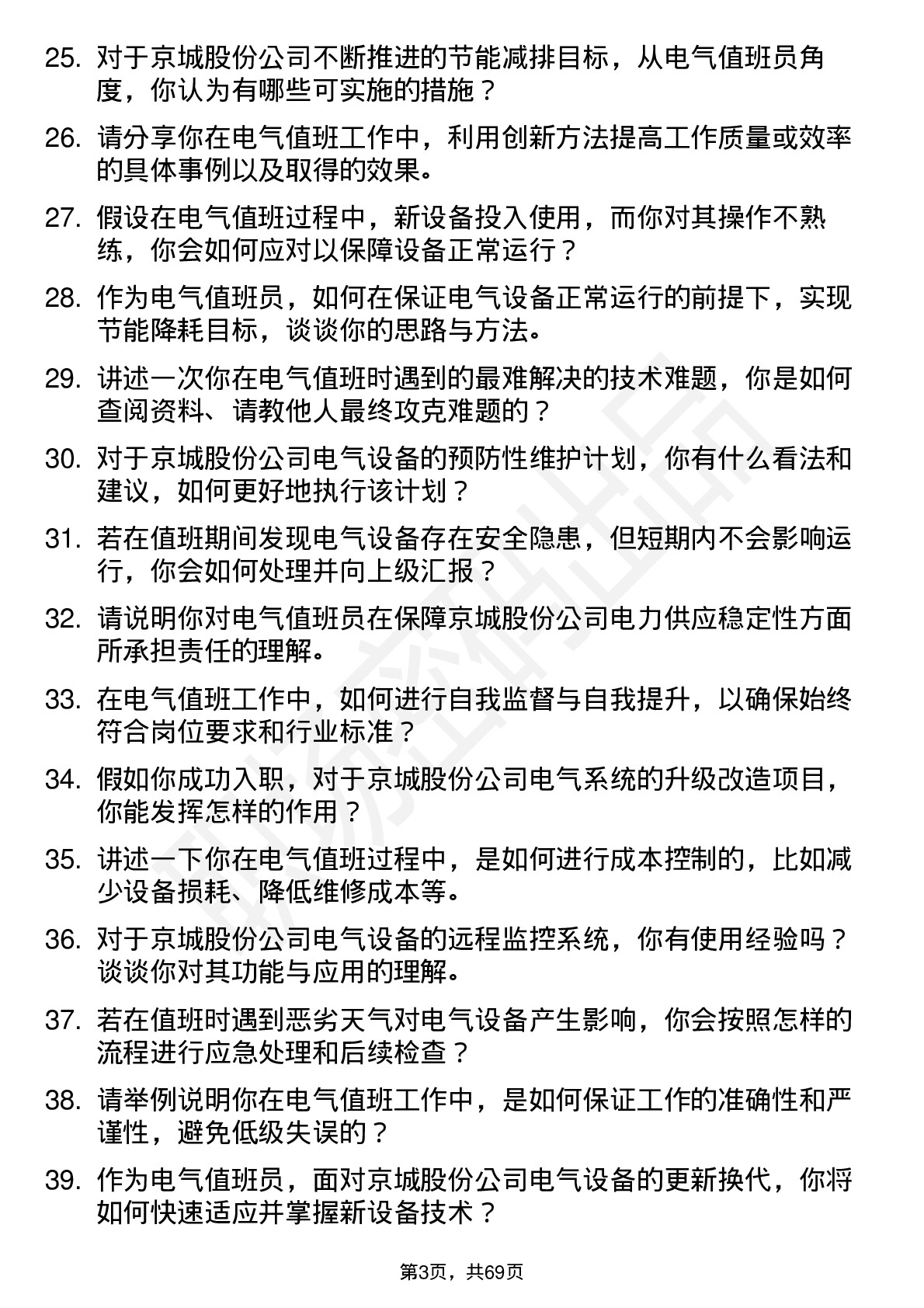 25. 对于京城股份公司不断推进的节能减排目标，从电气值班员角度，你认为有哪些可实施的措施？

26. 请分享你在电气值班工作中，利用创新方法提高工作质量或效率的具体事例以及取得的效果。

27. 假设在电气值班过程中，新设备投入使用，而你对其操作不熟练，你会如何应对以保障设备正常运行？

28. 作为电气值班员，如何在保证电气设备正常运行的前提下，实现节能降耗目标，谈谈你的思路与方法。

29. 讲述一次你在电气值班时遇到的最难解决的技术难题，你是如何查阅资料、请教他人最终攻克难题的？

30. 对于京城股份公司电气设备的预防性维护计划，你有什么看法和建议，如何更好地执行该计划？

31. 若在值班期间发现电气设备存在安全隐患，但短期内不会影响运行，你会如何处理并向上级汇报？

32. 请说明你对电气值班员在保障京城股份公司电力供应稳定性方面所承担责任的理解。

33. 在电气值班工作中，如何进行自我监督与自我提升，以确保始终符合岗位要求和行业标准？

34. 假如你成功入职，对于京城股份公司电气系统的升级改造项目，你能发挥怎样的作用？

35. 讲述一下你在电气值班过程中，是如何进行成本控制的，比如减少设备损耗、降低维修成本等。

36. 对于京城股份公司电气设备的远程监控系统，你有使用经验吗？谈谈你对其功能与应用的理解。

37. 若在值班时遇到恶劣天气对电气设备产生影响，你会按照怎样的流程进行应急处理和后续检查？

38. 请举例说明你在电气值班工作中，是如何保证工作的准确性和严谨性，避免低级失误的？

39. 作为电气值班员，面对京城股份公司电气设备的更新换代，你将如何快速适应并掌握新设备技术？

第3页，共69页